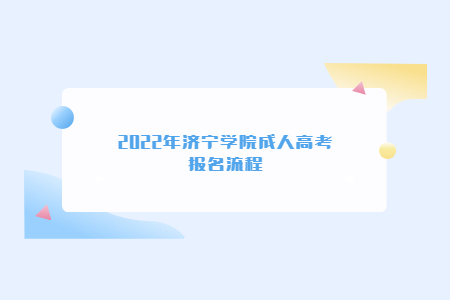 2022年济宁学院成人高考报名流程